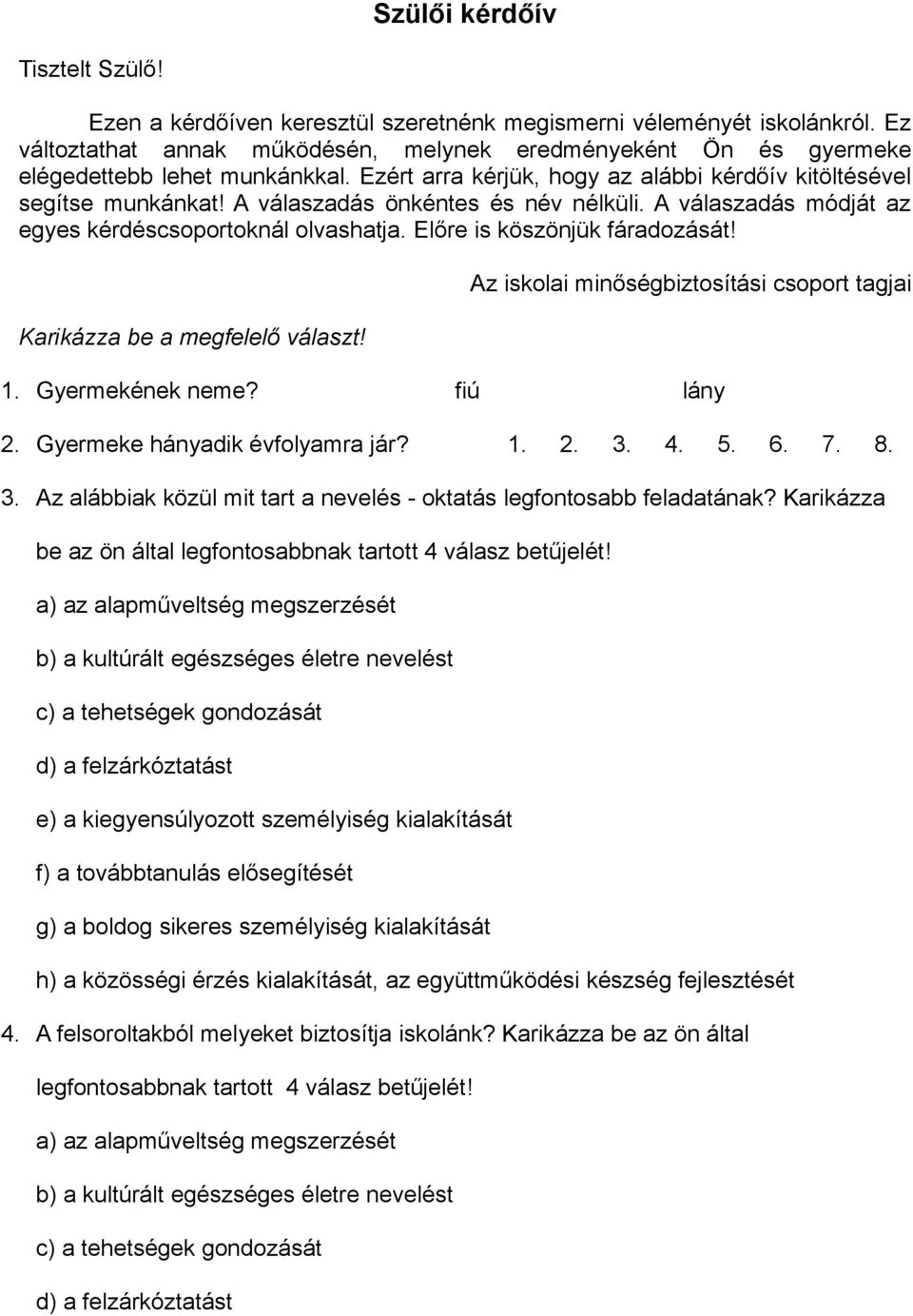 Szülői kérdőív

Tisztelt Szülő!

Ezen a kérdőíven keresztül szeretnénk megismerni véleményét iskolánkról. Ez változtathat annak működésén, melynek eredményeként Ön és gyermeke elégedettebb lehet munkánkkal. Ezért arra kérjük, hogy az alábbi kérdőív kitöltésével segítse munkánkat! A válaszadás önkéntes és név nélküli. A válaszadás módját az egyes kérdéscsoportoknál olvashatja. Előre is köszönjük fáradozását!

Az iskolai minőségbiztosítási csoport tagjai

Karikázza be a megfelelő választ!

1. Gyermekének neme? fiú lány

2. Gyermeke hányadik évfolyamra jár? 1. 2. 3. 4. 5. 6. 7. 8.

3. Az alábbiak közül mit tart a nevelés - oktatás legfontosabb feladatának? Karikázza be az ön által legfontosabbnak tartott 4 válasz betűjelét!

a) az alapműveltség megszerzését

b) a kultúrált egészséges életre nevelést

c) a tehetségek gondozását

d) a felzárkóztatást

e) a kiegyensúlyozott személyiség kialakítását

f) a továbbtanulás elősegítését

g) a boldog sikeres személyiség kialakítását

h) a közösségi érzés kialakítását, az együttműködési készség fejlesztését

4. A felsoroltakból melyeket biztosítja iskolánk? Karikázza be az ön által legfontosabbnak tartott 4 válasz betűjelét!

a) az alapműveltség megszerzését

b) a kultúrált egészséges életre nevelést

c) a tehetségek gondozását

d) a felzárkóztatást